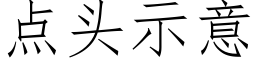 点头示意